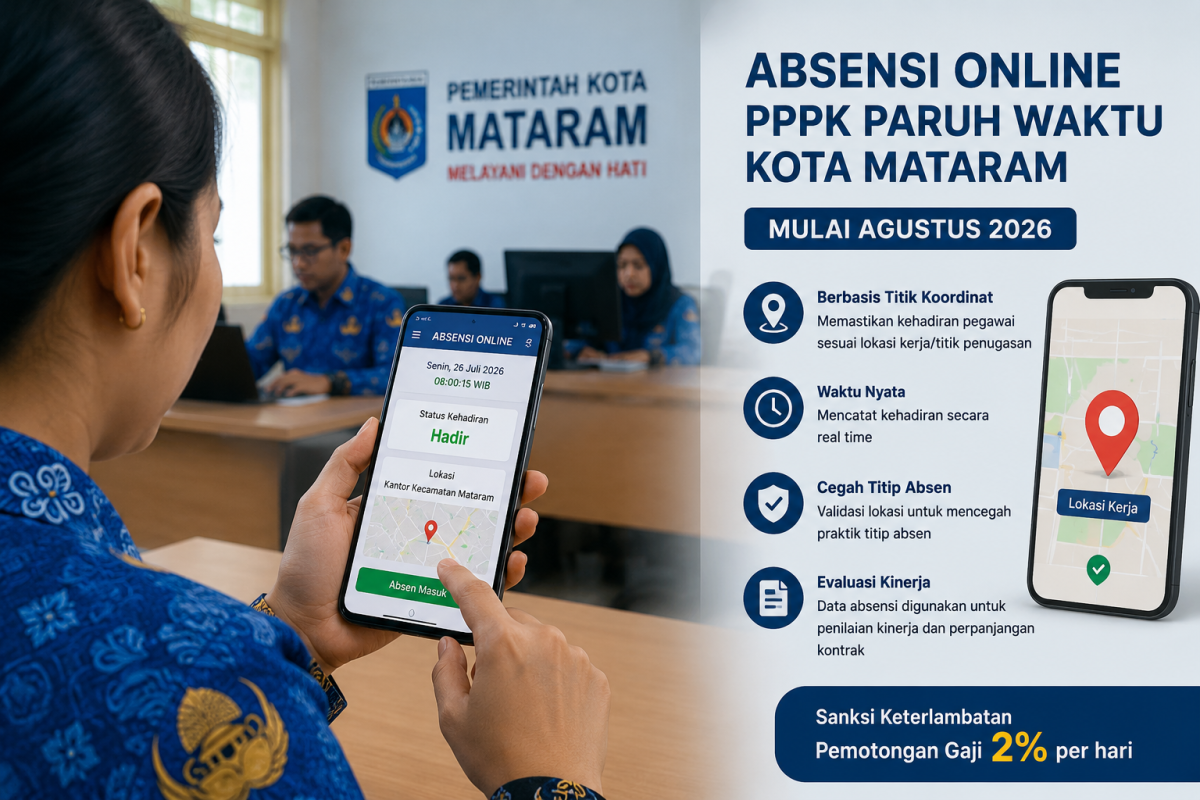 PEMERINTAH KOTA
MATARAM
MELAYANI DENGAN HATI

ABSENSI ONLINE

Senin, 26 Juli 2026
08:00:15 WIB

Status Kehadiran
Hadir

Lokasi
Kantor Kecamatan Mataram

Absen Masuk

ABSENSI ONLINE
PPPK PARUH WAKTU
KOTA MATARAM

MULAI AGUSTUS 2026

Berbasis Titik Koordinat
Memastikan kehadiran pegawai sesuai lokasi kerja/titik penugasan

Waktu Nyata
Mencatat kehadiran secara real time

Cegah Titip Absen
Validasi lokasi untuk mencegah praktik titip absen

Evaluasi Kinerja
Data absensi digunakan untuk penilaian kinerja dan perpanjangan kontrak

Lokasi Kerja

Sanksi Keterlambatan
Pemotongan Gaji 2% per hari